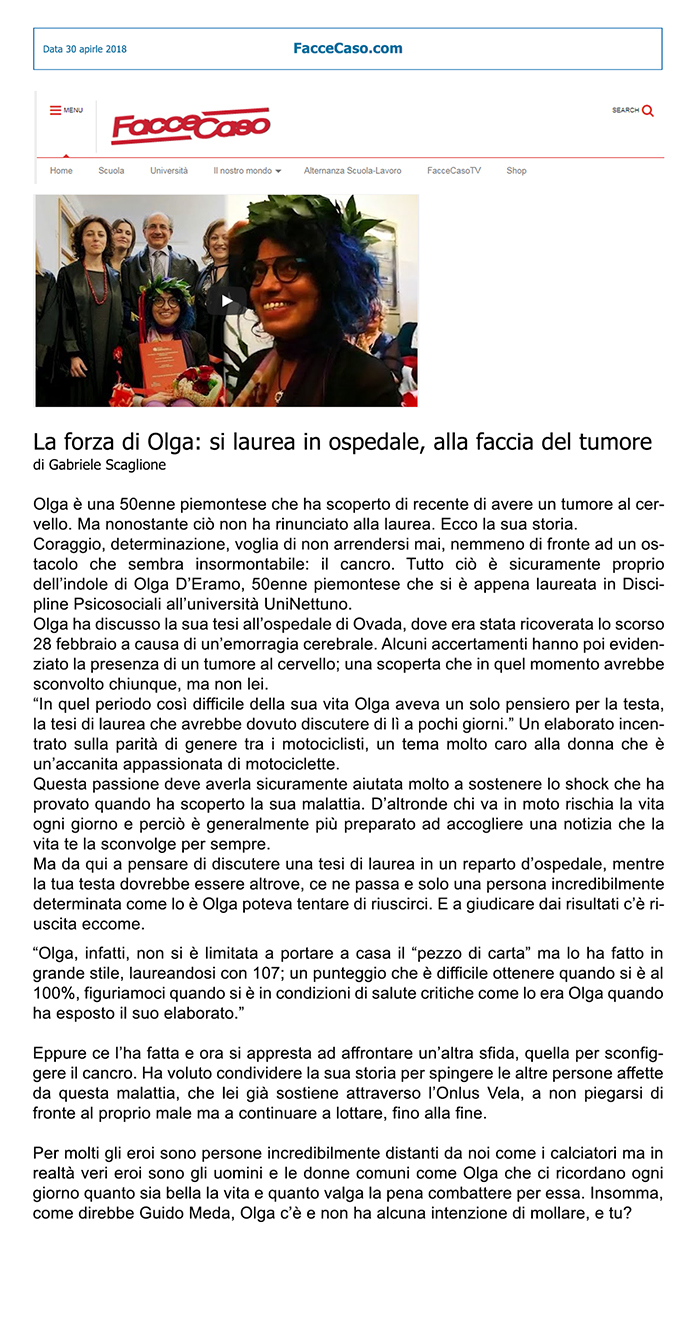 Data 30 aprile 2018 FacceCaso.com

MENU

FacceCaso

SEARCH

Home Scuola Università Il nostro mondo Alternanza Scuola-Lavoro FacceCasoTV Shop

La forza di Olga: si laurea in ospedale, alla faccia del tumore
di Gabriele Scaglione

Olga è una 50enne piemontese che ha scoperto di recente di avere un tumore al cervello. Ma nonostante ciò non ha rinunciato alla laurea. Ecco la sua storia.
Coraggio, determinazione, voglia di non arrendersi mai, nemmeno di fronte ad un ostacolo che sembra insormontabile: il cancro. Tutto ciò è sicuramente proprio dell'indole di Olga D'Eramo, 50enne piemontese che si è appena laureata in Discipline Psicosociali all'università UniNettuno.
Olga ha discusso la sua tesi all'ospedale di Ovada, dove era stata ricoverata lo scorso 28 febbraio a causa di un'emorragia cerebrale. Alcuni accertamenti hanno poi evidenziato la presenza di un tumore al cervello; una scoperta che in quel momento avrebbe sconvolto chiunque, ma non lei.
"In quel periodo così difficile della sua vita Olga aveva un solo pensiero per la testa, la tesi di laurea che avrebbe dovuto discutere di lì a pochi giorni." Un elaborato incentrato sulla parità di genere tra i motociclisti, un tema molto caro alla donna che è un'accanita appassionata di motociclette.
Questa passione deve averla sicuramente aiutata molto a sostenere lo shock che ha provato quando ha scoperto la sua malattia. D'altronde chi va in moto rischia la vita ogni giorno e perciò è generalmente più preparato ad accogliere una notizia che la vita te la sconvolge per sempre.
Ma da qui a pensare di discutere una tesi di laurea in un reparto d'ospedale, mentre la tua testa dovrebbe essere altrove, ce ne passa e solo una persona incredibilmente determinata come lo è Olga poteva tentare di riuscirci. E a giudicare dai risultati c'è riuscita eccome.

"Olga, infatti, non si è limitata a portare a casa il "pezzo di carta" ma lo ha fatto in grande stile, laureandosi con 107; un punteggio che è difficile ottenere quando si è al 100%, figuriamoci quando si è in condizioni di salute critiche come lo era Olga quando ha esposto il suo elaborato."

Eppure ce l'ha fatta e ora si appresta ad affrontare un'altra sfida, quella per sconfiggere il cancro. Ha voluto condividere la sua storia per spingere le altre persone affette da questa malattia, che lei già sostiene attraverso l'Onlus Vela, a non piegarsi di fronte al proprio male ma a continuare a lottare, fino alla fine.

Per molti gli eroi sono persone incredibilmente distanti da noi come i calciatori ma in realtà veri eroi sono gli uomini e le donne comuni come Olga che ci ricordano ogni giorno quanto sia bella la vita e quanto valga la pena combattere per essa. Insomma, come direbbe Guido Meda, Olga c'è e non ha alcuna intenzione di mollare, e tu?